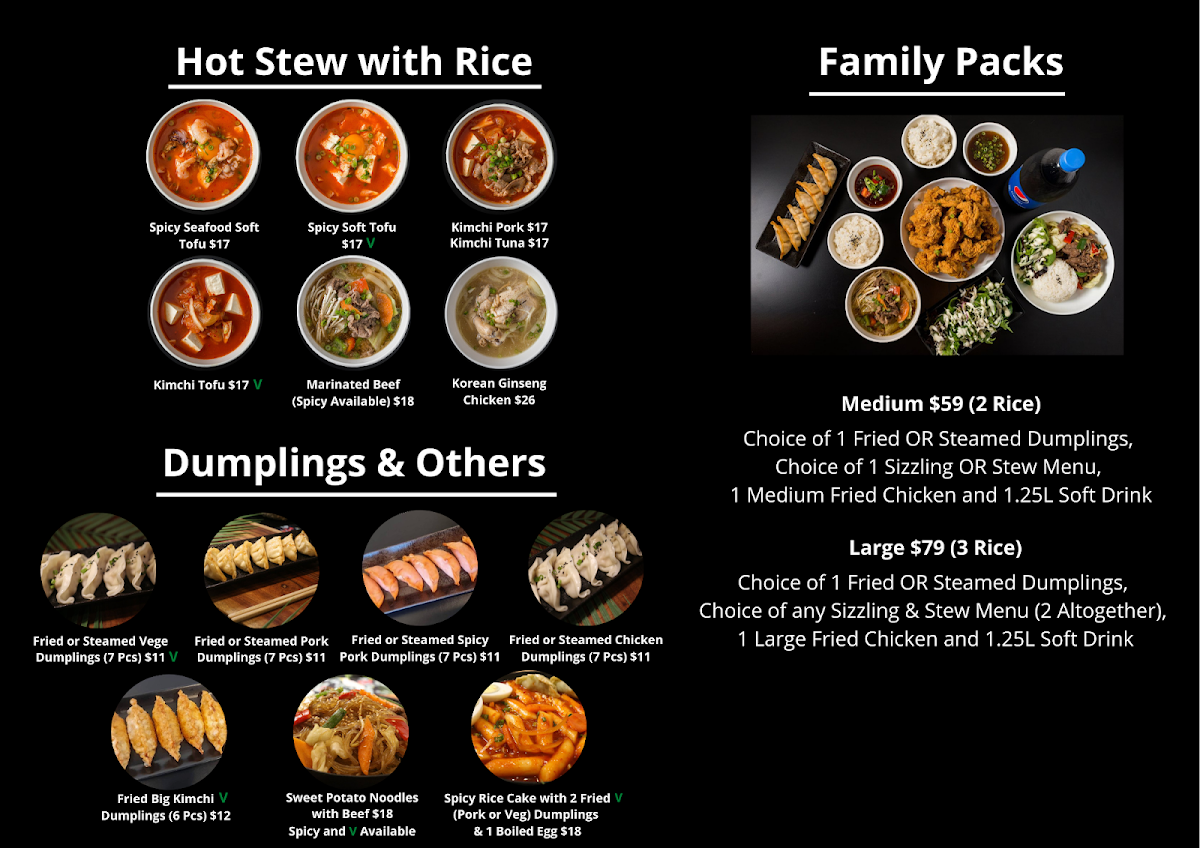 Hot Stew with Rice

Spicy Seafood Soft Tofu $17

Spicy Soft Tofu $17 V

Kimchi Pork $17
Kimchi Tuna $17

Kimchi Tofu $17 V

Marinated Beef (Spicy Available) $18

Korean Ginseng Chicken $26

Dumplings & Others

Fried or Steamed Vege Dumplings (7 Pcs) $11 V

Fried or Steamed Pork Dumplings (7 Pcs) $11

Fried or Steamed Spicy Pork Dumplings (7 Pcs) $11

Fried or Steamed Chicken Dumplings (7 Pcs) $11

Fried Big Kimchi V Dumplings (6 Pcs) $12

Sweet Potato Noodles with Beef $18
Spicy and V Available

Spicy Rice Cake with 2 Fried V (Pork or Veg) Dumplings & 1 Boiled Egg $18

Family Packs

Medium $59 (2 Rice)

Choice of 1 Fried OR Steamed Dumplings,
Choice of 1 Sizzling OR Stew Menu,
1 Medium Fried Chicken and 1.25L Soft Drink

Large $79 (3 Rice)

Choice of 1 Fried OR Steamed Dumplings,
Choice of any Sizzling & Stew Menu (2 Altogether),
1 Large Fried Chicken and 1.25L Soft Drink